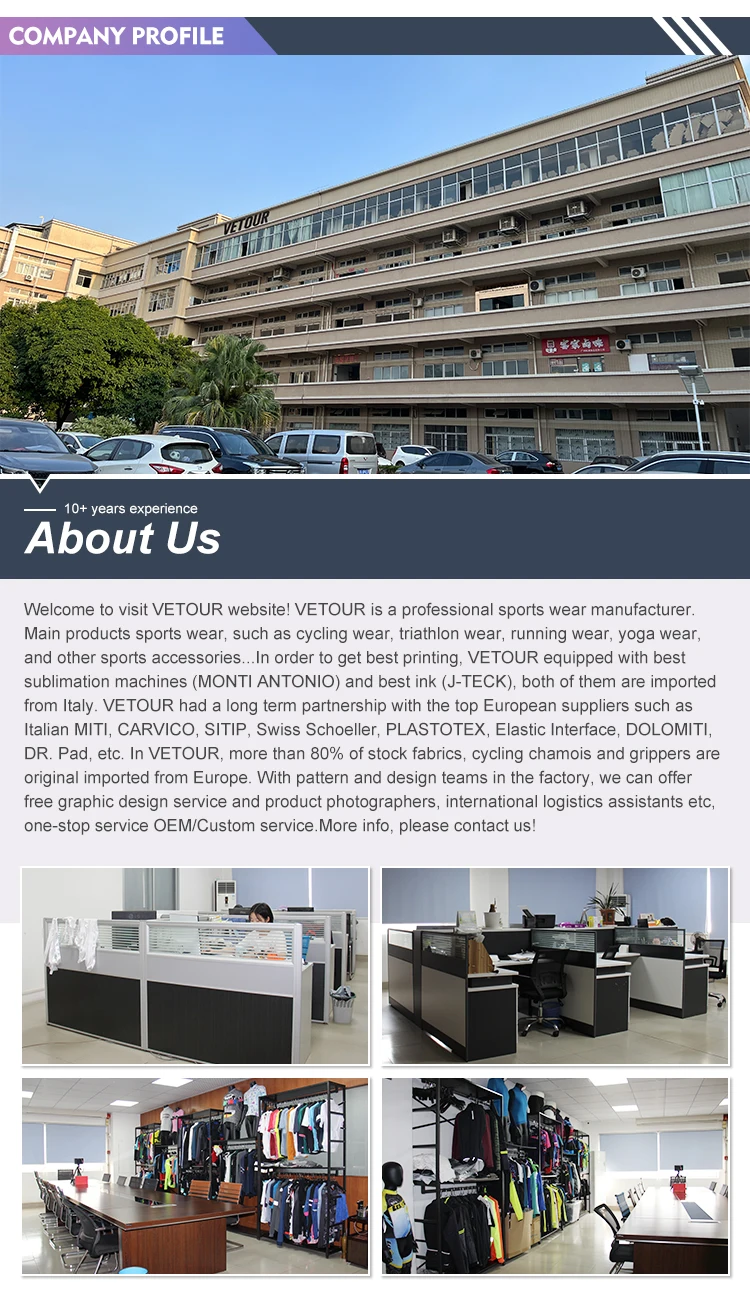 COMPANY PROFILE

VETOUR

10+ years experience

About Us

Welcome to visit VETOUR website! VETOUR is a professional sports wear manufacturer. Main products sports wear, such as cycling wear, triathlon wear, running wear, yoga wear, and other sports accessories...In order to get best printing, VETOUR equipped with best sublimation machines (MONTI ANTONIO) and best ink (J-TECK), both of them are imported from Italy. VETOUR had a long term partnership with the top European suppliers such as Italian MITI, CARVICO, SITIP, Swiss Schoeller, PLASTOTEX, Elastic Interface, DOLOMITI, DR. Pad, etc. In VETOUR, more than 80% of stock fabrics, cycling chamois and grippers are original imported from Europe. With pattern and design teams in the factory, we can offer free graphic design service and product photographers, international logistics assistants etc, one-stop service OEM/Custom service.More info, please contact us!